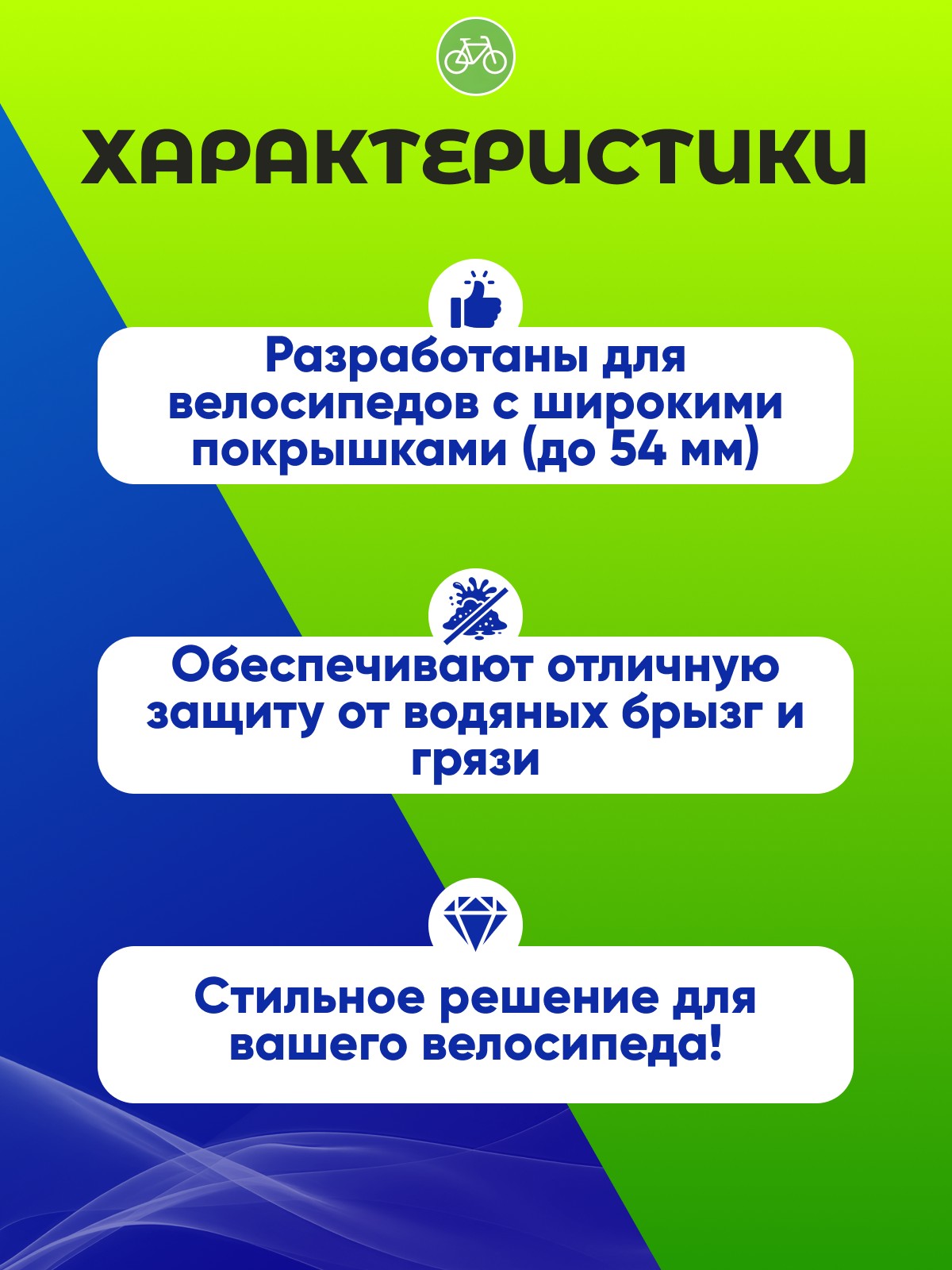 ХАРАКТЕРИСТИКИ

Разработаны для велосипедов с широкими покрышками (до 54 мм)

Обеспечивают отличную защиту от водяных брызг и грязи

Стильное решение для вашего велосипеда!